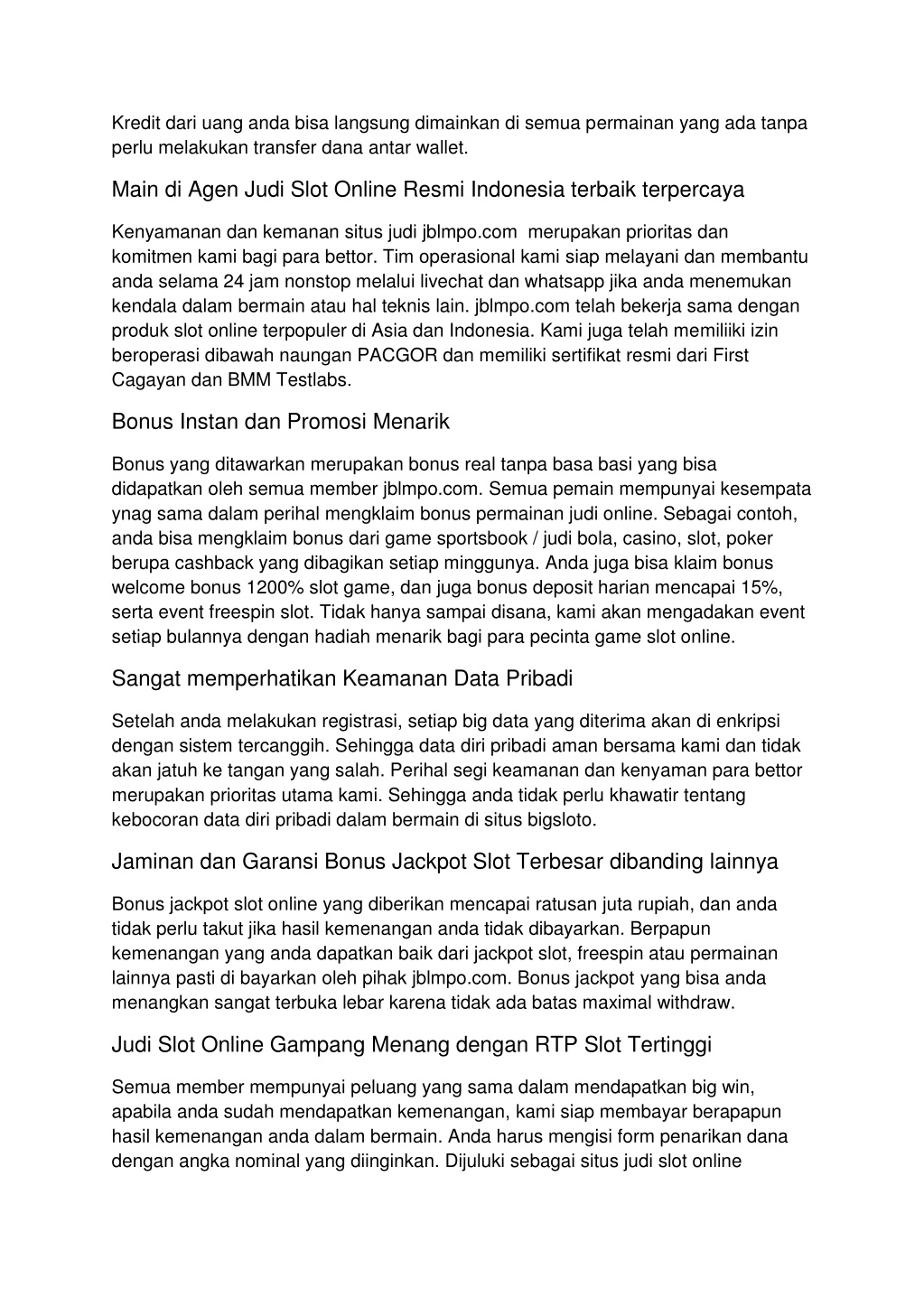 Kredit dari uang anda bisa langsung dimainkan di semua permainan yang ada tanpa perlu melakukan transfer dana antar wallet.

Main di Agen Judi Slot Online Resmi Indonesia terbaik terpercaya

Kenyamanan dan kemanan situs judi jblmpo.com merupakan prioritas dan komitmen kami bagi para bettor. Tim operasional kami siap melayani dan membantu anda selama 24 jam nonstop melalui livechat dan whatsapp jika anda menemukan kendala dalam bermain atau hal teknis lain. jblmpo.com telah bekerja sama dengan produk slot online terpopuler di Asia dan Indonesia. Kami juga telah memiliiki izin beroperasi dibawah naungan PACGOR dan memiliki sertifikat resmi dari First Cagayan dan BMM Testlabs.

Bonus Instan dan Promosi Menarik

Bonus yang ditawarkan merupakan bonus real tanpa basa basi yang bisa didapatkan oleh semua member jblmpo.com. Semua pemain mempunyai kesempata ynag sama dalam perihal mengklaim bonus permainan judi online. Sebagai contoh, anda bisa mengklaim bonus dari game sportsbook / judi bola, casino, slot, poker berupa cashback yang dibagikan setiap minggunya. Anda juga bisa klaim bonus welcome bonus 1200% slot game, dan juga bonus deposit harian mencapai 15%, serta event freespin slot. Tidak hanya sampai disana, kami akan mengadakan event setiap bulannya dengan hadiah menarik bagi para pecinta game slot online.

Sangat memperhatikan Keamanan Data Pribadi

Setelah anda melakukan registrasi, setiap big data yang diterima akan di enkripsi dengan sistem tercanggih. Sehingga data diri pribadi aman bersama kami dan tidak akan jatuh ke tangan yang salah. Perihal segi keamanan dan kenyaman para bettor merupakan prioritas utama kami. Sehingga anda tidak perlu khawatir tentang kebocoran data diri pribadi dalam bermain di situs bigsloto.

Jaminan dan Garansi Bonus Jackpot Slot Terbesar dibanding lainnya

Bonus jackpot slot online yang diberikan mencapai ratusan juta rupiah, dan anda tidak perlu takut jika hasil kemenangan anda tidak dibayarkan. Berpapun kemenangan yang anda dapatkan baik dari jackpot slot, freespin atau permainan lainnya pasti di bayarkan oleh pihak jblmpo.com. Bonus jackpot yang bisa anda menangkan sangat terbuka lebar karena tidak ada batas maximal withdraw.

Judi Slot Online Gampang Menang dengan RTP Slot Tertinggi

Semua member mempunyai peluang yang sama dalam mendapatkan big win, apabila anda sudah mendapatkan kemenangan, kami siap membayar berapapun hasil kemenangan anda dalam bermain. Anda harus mengisi form penarikan dana dengan angka nominal yang diinginkan. Dijuluki sebagai situs judi slot online